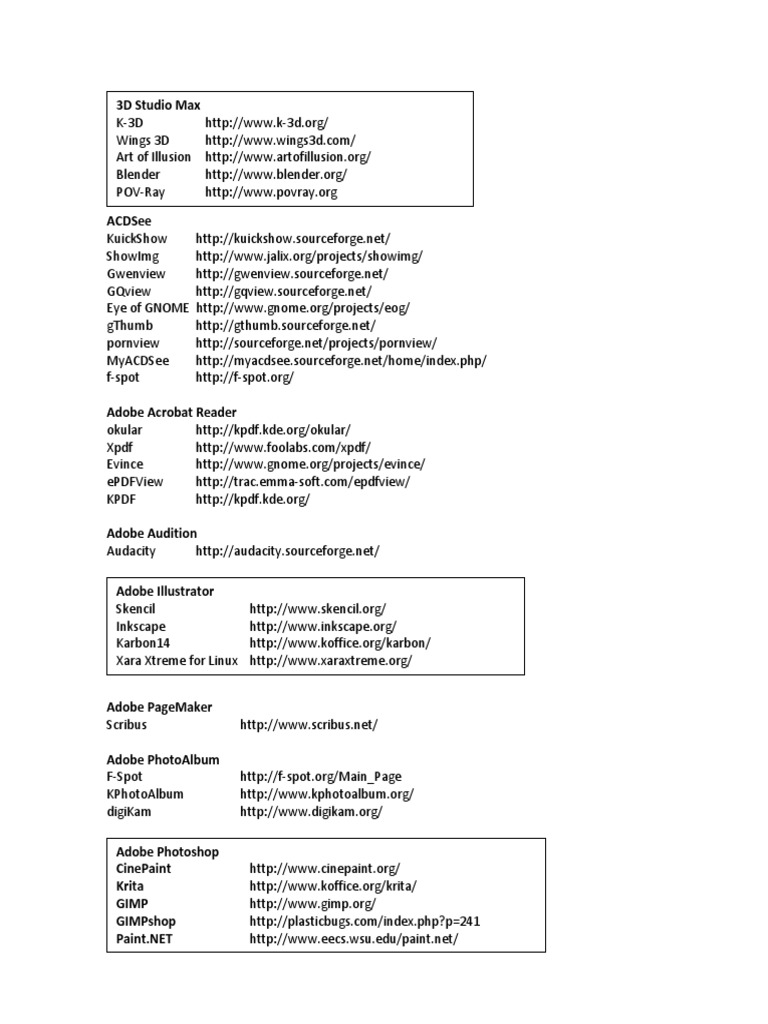 3D Studio Max

| | |
|---|---|
| K-3D | http://www.k-3d.org/ |
| Wings 3D | http://www.wings3d.com/ |
| Art of Illusion | http://www.artofillusion.org/ |
| Blender | http://www.blender.org/ |
| POV-Ray | http://www.povray.org |

ACDSee

| | |
|---|---|
| KuickShow | http://kuickshow.sourceforge.net/ |
| ShowImg | http://www.jalix.org/projects/showimg/ |
| Gwenview | http://gwenview.sourceforge.net/ |
| GQview | http://gqview.sourceforge.net/ |
| Eye of GNOME | http://www.gnome.org/projects/eog/ |
| gThumb | http://gthumb.sourceforge.net/ |
| pornview | http://sourceforge.net/projects/pornview/ |
| MyACDSee | http://myacdsee.sourceforge.net/home/index.php/ |
| f-spot | http://f-spot.org/ |

Adobe Acrobat Reader

| | |
|---|---|
| okular | http://kpdf.kde.org/okular/ |
| Xpdf | http://www.foolabs.com/xpdf/ |
| Evince | http://www.gnome.org/projects/evince/ |
| ePDFView | http://trac.emma-soft.com/epdfview/ |
| KPDF | http://kpdf.kde.org/ |

Adobe Audition

| | |
|---|---|
| Audacity | http://audacity.sourceforge.net/ |

Adobe Illustrator

| | |
|---|---|
| Skencil | http://www.skencil.org/ |
| Inkscape | http://www.inkscape.org/ |
| Karbon14 | http://www.koffice.org/karbon/ |
| Xara Xtreme for Linux | http://www.xaraxtreme.org/ |

Adobe PageMaker

| | |
|---|---|
| Scribus | http://www.scribus.net/ |

Adobe PhotoAlbum

| | |
|---|---|
| F-Spot | http://f-spot.org/Main_Page |
| KPhotoAlbum | http://www.kphotoalbum.org/ |
| digiKam | http://www.digikam.org/ |

Adobe Photoshop

| | |
|---|---|
| CinePaint | http://www.cinepaint.org/ |
| Krita | http://www.koffice.org/krita/ |
| GIMP | http://www.gimp.org/ |
| GIMPshop | http://plasticbugs.com/index.php?p=241 |
| Paint.NET | http://www.eecs.wsu.edu/paint.net/ |